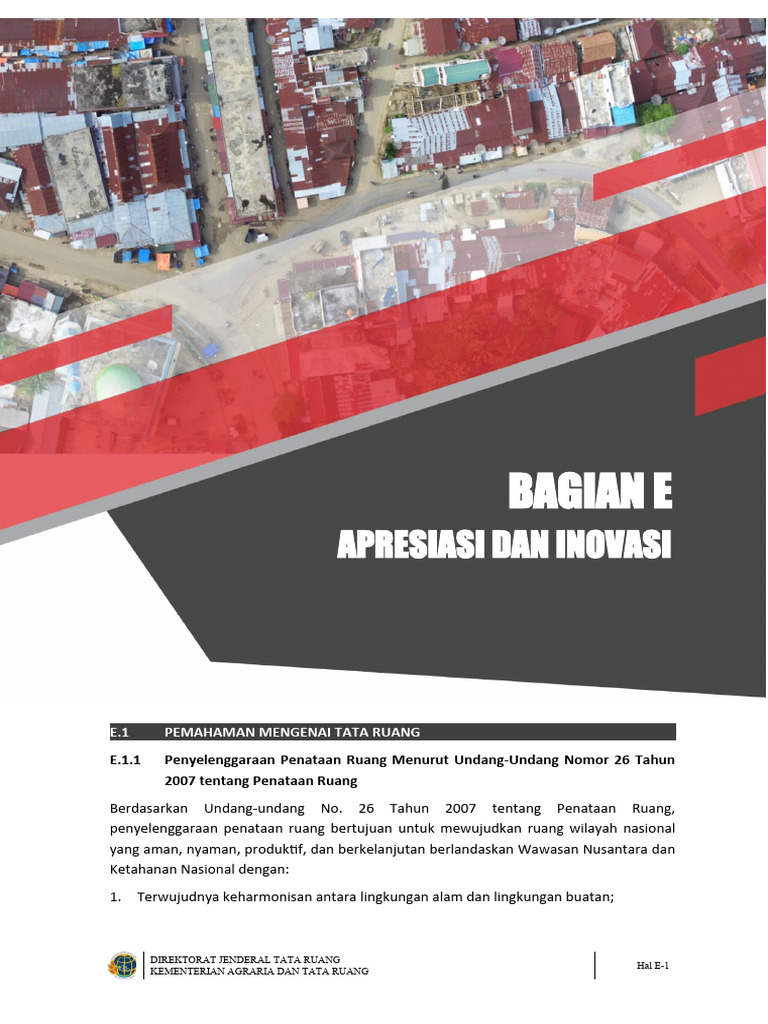 BAGIAN E

APRESIASI DAN INOVASI

E.1 PEMAHAMAN MENGENAI TATA RUANG

E.1.1 Penyelenggaraan Penataan Ruang Menurut Undang-Undang Nomor 26 Tahun 2007 tentang Penataan Ruang

Berdasarkan Undang-undang No. 26 Tahun 2007 tentang Penataan Ruang, penyelenggaraan penataan ruang bertujuan untuk mewujudkan ruang wilayah nasional yang aman, nyaman, produktif, dan berkelanjutan berlandaskan Wawasan Nusantara dan Ketahanan Nasional dengan:

1. Terwujudnya keharmonisan antara lingkungan alam dan lingkungan buatan;

DIREKTORAT JENDERAL TATA RUANG
KEMENTERIAN AGRARIA DAN TATA RUANG

Hal E-1